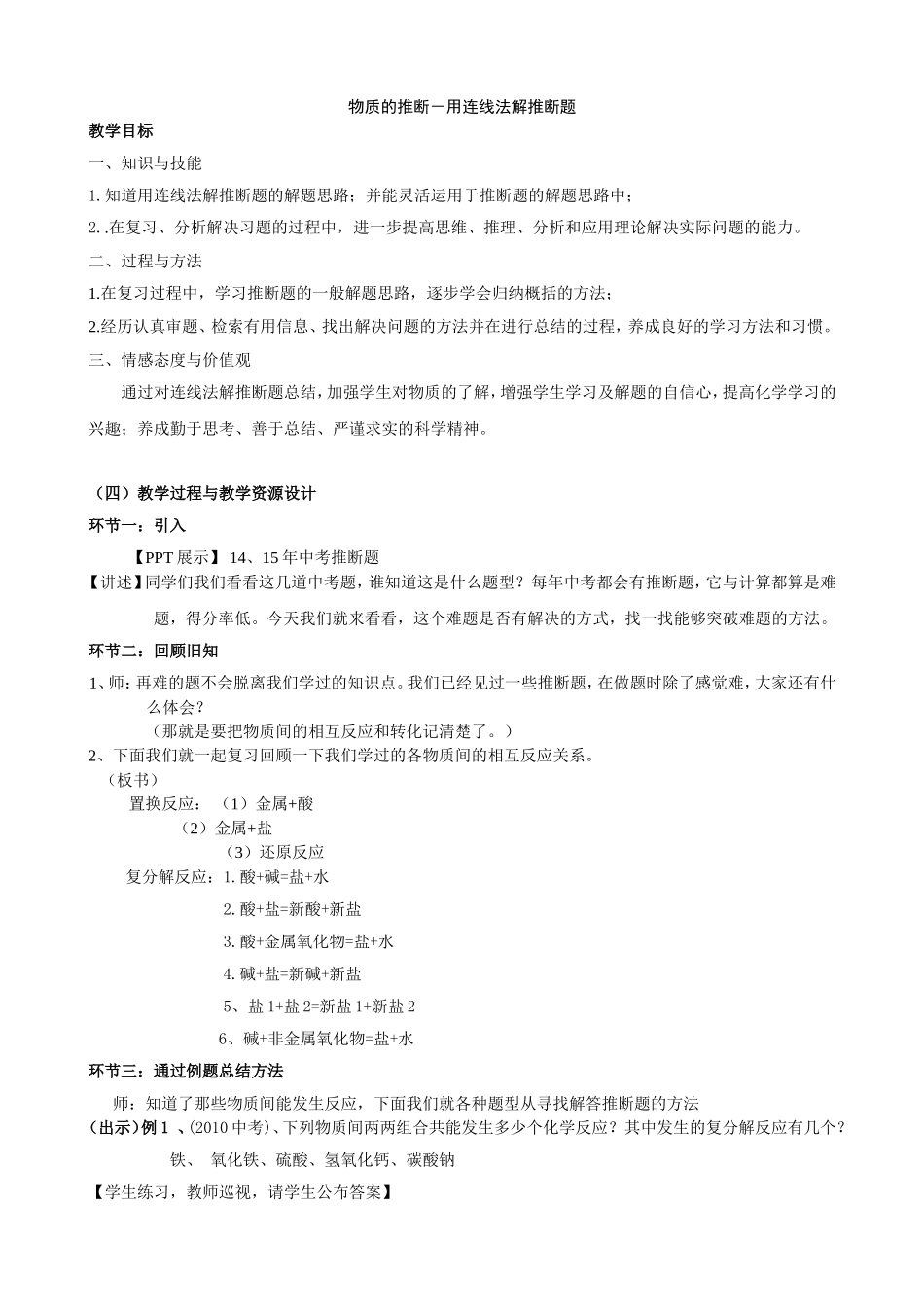 物质的推断－用连线法解推断题

教学目标

一、知识与技能

1. 知道用连线法解推断题的解题思路；并能灵活运用于推断题的解题思路中；

2. .在复习、分析解决习题的过程中，进一步提高思维、推理、分析和应用理论解决实际问题的能力。

二、过程与方法

1.在复习过程中，学习推断题的一般解题思路，逐步学会归纳概括的方法；

2.经历认真审题、检索有用信息、找出解决问题的方法并在进行总结的过程，养成良好的学习方法和习惯。

三、情感态度与价值观

通过对连线法解推断题总结，加强学生对物质的了解，增强学生学习及解题的自信心，提高化学学习的兴趣；养成勤于思考、善于总结、严谨求实的科学精神。

（四）教学过程与教学资源设计

环节一：引入

【PPT 展示】 14、15 年中考推断题

【讲述】同学们我们看看这几道中考题，谁知道这是什么题型？每年中考都会有推断题，它与计算都算是难题，得分率低。今天我们就来看看，这个难题是否有解决的方式，找一找能够突破难题的方法。

环节二：回顾旧知

1、师：再难的题不会脱离我们学过的知识点。我们已经见过一些推断题，在做题时除了感觉难，大家还有什么体会？

（那就是要把物质间的相互反应和转化记清楚了。）

2、下面我们就一起复习回顾一下我们学过的各物质间的相互反应关系。

（板书）

置换反应：（1）金属+酸

（2）金属+盐

（3）还原反应

复分解反应：1. 酸+碱=盐+水

2. 酸+盐=新酸+新盐

3. 酸+金属氧化物=盐+水

4. 碱+盐=新碱+新盐

5、盐 1+盐 2=新盐 1+新盐 2

6、碱+非金属氧化物=盐+水

环节三：通过例题总结方法

师：知道了那些物质间能发生反应，下面我们就各种题型从寻找解答推断题的方法

（出示）例 1 、(2010 中考)、下列物质间两两组合共能发生多少个化学反应？其中发生的复分解反应有几个？

铁、 氧化铁、硫酸、氢氧化钙、碳酸钠

【学生练习，教师巡视，请学生公布答案】